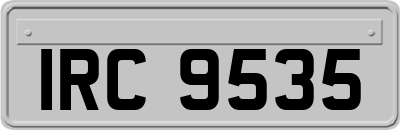 IRC 9535